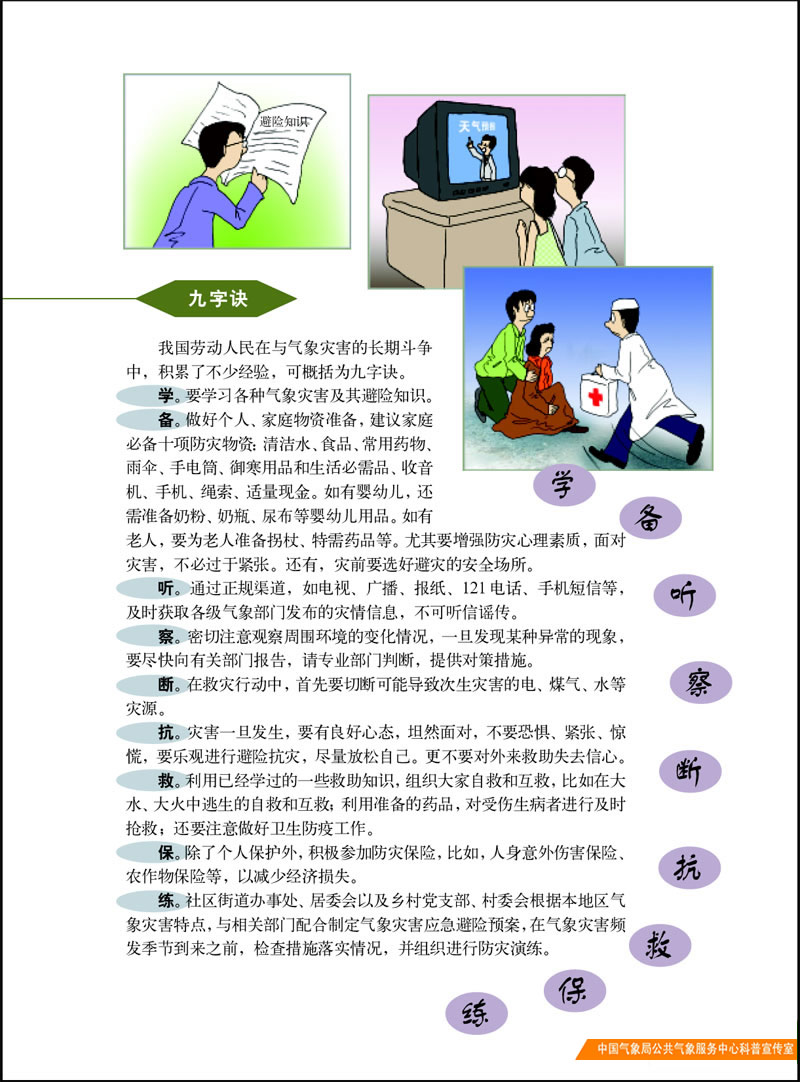 避险知识

天气预报

九字诀

我国劳动人民在与气象灾害的长期斗争中，积累了不少经验，可概括为九字诀。

学。要学习各种气象灾害及其避险知识。

备。做好个人、家庭物资准备，建议家庭必备十项防灾物资：清洁水、食品、常用药物、雨伞、手电筒、御寒用品和生活必需品、收音机、手机、绳索、适量现金。如有婴幼儿，还需准备奶粉、奶瓶、尿布等婴幼儿用品。如有老人，要为老人准备拐杖、特需药品等。尤其要增强防灾心理素质，面对灾害，不必过于紧张。还有，灾前要选好避灾的安全场所。

听。通过正规渠道，如电视、广播、报纸、121电话、手机短信等，及时获取各级气象部门发布的灾情信息，不可听信谣传。

察。密切注意观察周围环境的变化情况，一旦发现某种异常的现象，要尽快向有关部门报告，请专业部门判断，提供对策措施。

断。在救灾行动中，首先要切断可能导致次生灾害的电、煤气、水等灾源。

抗。灾害一旦发生，要有良好心态，坦然面对，不要恐惧、紧张、惊慌，要乐观进行避险抗灾，尽量放松自己。更不要对外来救助失去信心。

救。利用已经学过的一些救助知识，组织大家自救和互救，比如在大水、大火中逃生的自救和互救；利用准备的药品，对受伤生病者进行及时抢救；还要注意做好卫生防疫工作。

保。除了个人保护外，积极参加防灾保险，比如，人身意外伤害保险、农作物保险等，以减少经济损失。

练。社区街道办事处、居委会以及乡村党支部、村委会根据本地区气象灾害特点，与相关部门配合制定气象灾害应急避险预案，在气象灾害频发季节到来之前，检查措施落实情况，并组织进行防灾演练。

学 备 听 察 断 抗 救 保 练

中国气象局公共气象服务中心科普宣传室